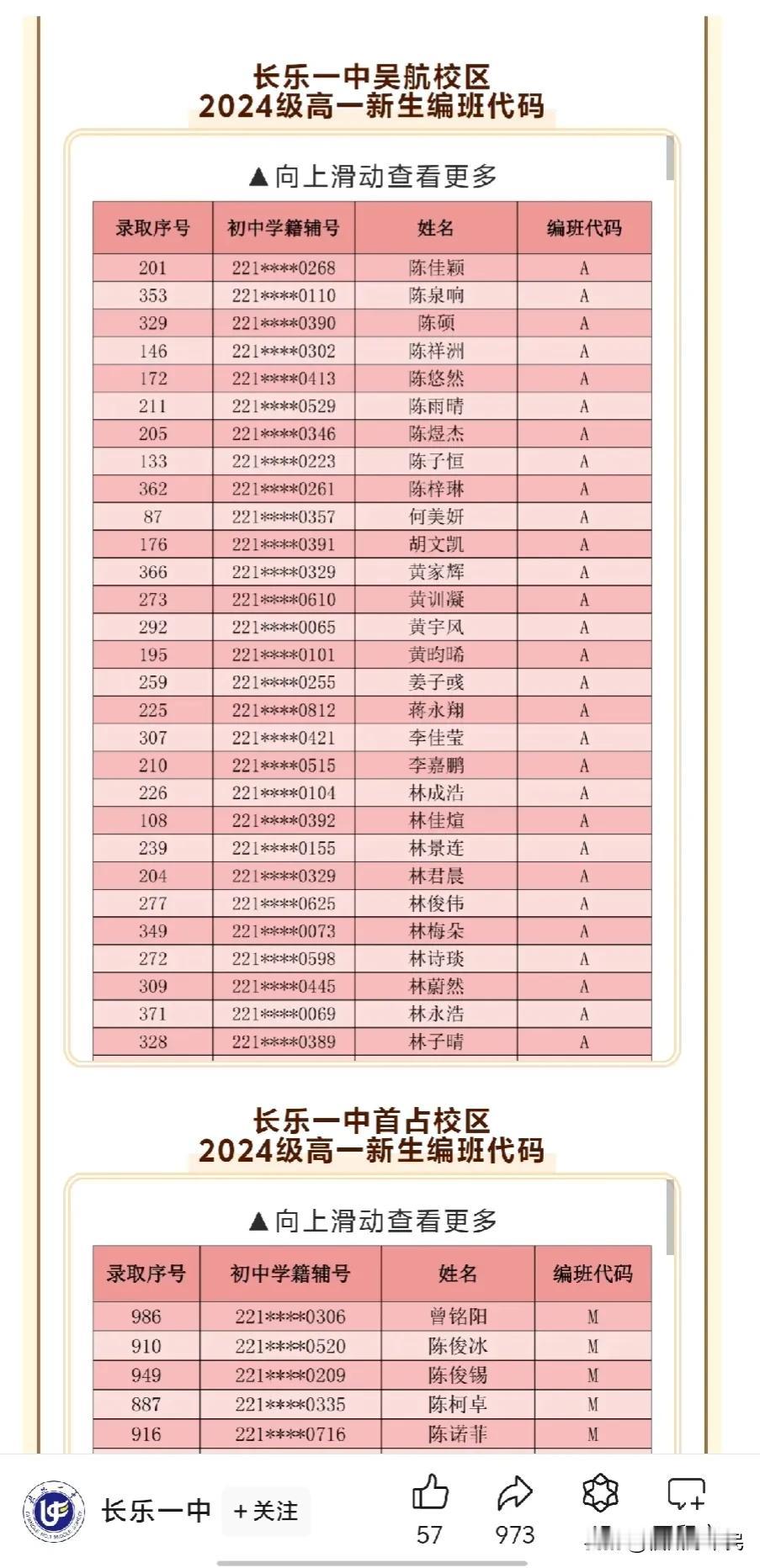 长乐一中吴航校区
2024级高一新生编班代码

▲向上滑动查看更多

| 录取序号 | 初中学籍辅号 | 姓名 | 编班代码 |
|---|---|---|---|
| 201 | 221****0268 | 陈佳颖 | A |
| 353 | 221****0110 | 陈泉响 | A |
| 329 | 221****0390 | 陈硕 | A |
| 146 | 221****0302 | 陈祥洲 | A |
| 172 | 221****0413 | 陈悠然 | A |
| 211 | 221****0529 | 陈雨晴 | A |
| 205 | 221****0346 | 陈煜杰 | A |
| 133 | 221****0223 | 陈子恒 | A |
| 362 | 221****0261 | 陈梓琳 | A |
| 87 | 221****0357 | 何美妍 | A |
| 176 | 221****0391 | 胡文凯 | A |
| 366 | 221****0329 | 黄家辉 | A |
| 273 | 221****0610 | 黄训凝 | A |
| 292 | 221****0065 | 黄宇风 | A |
| 195 | 221****0101 | 黄昀晞 | A |
| 259 | 221****0255 | 姜子彧 | A |
| 225 | 221****0812 | 蒋永翔 | A |
| 307 | 221****0421 | 李佳莹 | A |
| 210 | 221****0515 | 李嘉鹏 | A |
| 226 | 221****0104 | 林成浩 | A |
| 108 | 221****0392 | 林佳煊 | A |
| 239 | 221****0155 | 林景连 | A |
| 204 | 221****0329 | 林君晨 | A |
| 277 | 221****0625 | 林俊伟 | A |
| 349 | 221****0073 | 林梅朵 | A |
| 272 | 221****0598 | 林诗琰 | A |
| 309 | 221****0445 | 林蔚然 | A |
| 371 | 221****0069 | 林永浩 | A |
| 328 | 221****0389 | 林子晴 | A |

长乐一中首占校区
2024级高一新生编班代码

▲向上滑动查看更多

| 录取序号 | 初中学籍辅号 | 姓名 | 编班代码 |
|---|---|---|---|
| 986 | 221****0306 | 曾铭阳 | M |
| 910 | 221****0520 | 陈俊冰 | M |
| 949 | 221****0209 | 陈俊锡 | M |
| 887 | 221****0335 | 陈柯卓 | M |
| 916 | 221****0716 | 陈诺菲 | M |

长乐一中 +关注 57 973